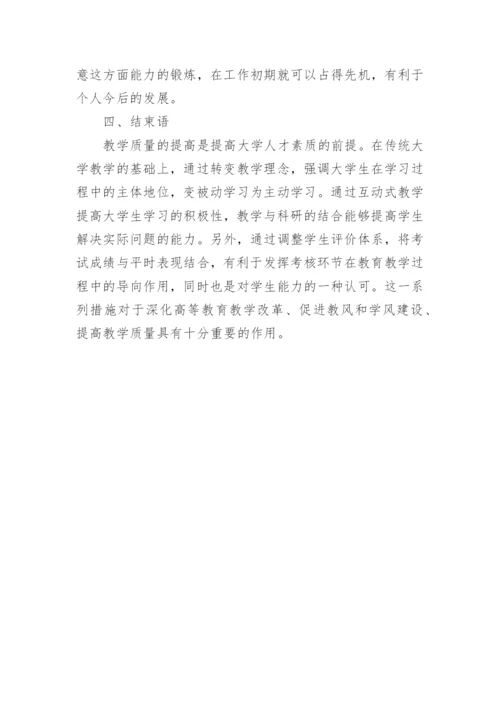 意这方面能力的锻炼，在工作初期就可以占得先机，有利于个人今后的发展。

四、结束语

教学质量的提高是提高大学人才素质的前提。在传统大学教学的基础上，通过转变教学理念，强调大学生在学习过程中的主体地位，变被动学习为主动学习。通过互动式教学提高大学生学习的积极性，教学与科研的结合能够提高学生解决实际问题的能力。另外，通过调整学生评价体系，将考试成绩与平时表现结合，有利于发挥考核环节在教育教学过程中的导向作用，同时也是对学生能力的一种认可。这一系列措施对于深化高等教育教学改革、促进教风和学风建设、提高教学质量具有十分重要的作用。